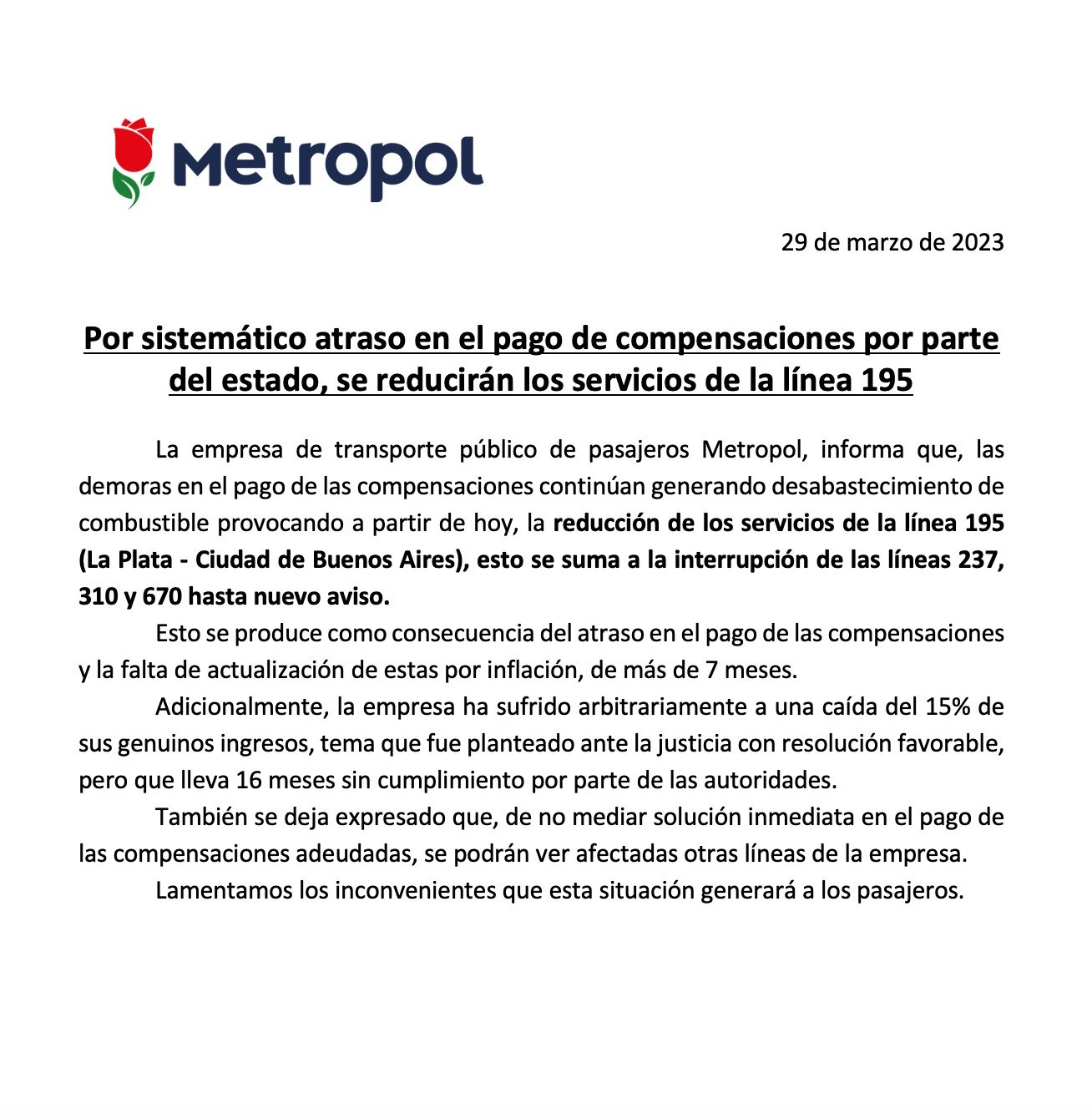 Metropol

29 de marzo de 2023

Por sistemático atraso en el pago de compensaciones por parte del estado, se reducirán los servicios de la línea 195

La empresa de transporte público de pasajeros Metropol, informa que, las demoras en el pago de las compensaciones continúan generando desabastecimiento de combustible provocando a partir de hoy, la reducción de los servicios de la línea 195 (La Plata - Ciudad de Buenos Aires), esto se suma a la interrupción de las líneas 237, 310 y 670 hasta nuevo aviso.

Esto se produce como consecuencia del atraso en el pago de las compensaciones y la falta de actualización de estas por inflación, de más de 7 meses.

Adicionalmente, la empresa ha sufrido arbitrariamente a una caída del 15% de sus genuinos ingresos, tema que fue planteado ante la justicia con resolución favorable, pero que lleva 16 meses sin cumplimiento por parte de las autoridades.

También se deja expresado que, de no mediar solución inmediata en el pago de las compensaciones adeudadas, se podrán ver afectadas otras líneas de la empresa.

Lamentamos los inconvenientes que esta situación generará a los pasajeros.